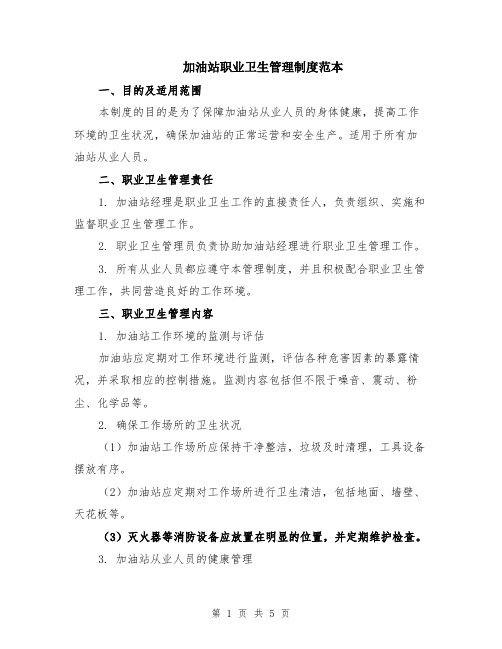 加油站职业卫生管理制度范本

一、目的及适用范围

本制度的目的是为了保障加油站从业人员的身体健康，提高工作环境的卫生状况，确保加油站的正常运营和安全生产。适用于所有加油站从业人员。

二、职业卫生管理责任

1. 加油站经理是职业卫生工作的直接责任人，负责组织、实施和监督职业卫生管理工作。

2. 职业卫生管理员负责协助加油站经理进行职业卫生管理工作。

3. 所有从业人员都应遵守本管理制度，并且积极配合职业卫生管理工作，共同营造良好的工作环境。

三、职业卫生管理内容

1. 加油站工作环境的监测与评估

加油站应定期对工作环境进行监测，评估各种危害因素的暴露情况，并采取相应的控制措施。监测内容包括但不限于噪音、震动、粉尘、化学品等。

2. 确保工作场所的卫生状况

（1）加油站工作场所应保持干净整洁，垃圾及时清理，工具设备摆放有序。

（2）加油站应定期对工作场所进行卫生清洁，包括地面、墙壁、天花板等。

（3）灭火器等消防设备应放置在明显的位置，并定期维护检查。

3. 加油站从业人员的健康管理

第 1 页 共 5 页